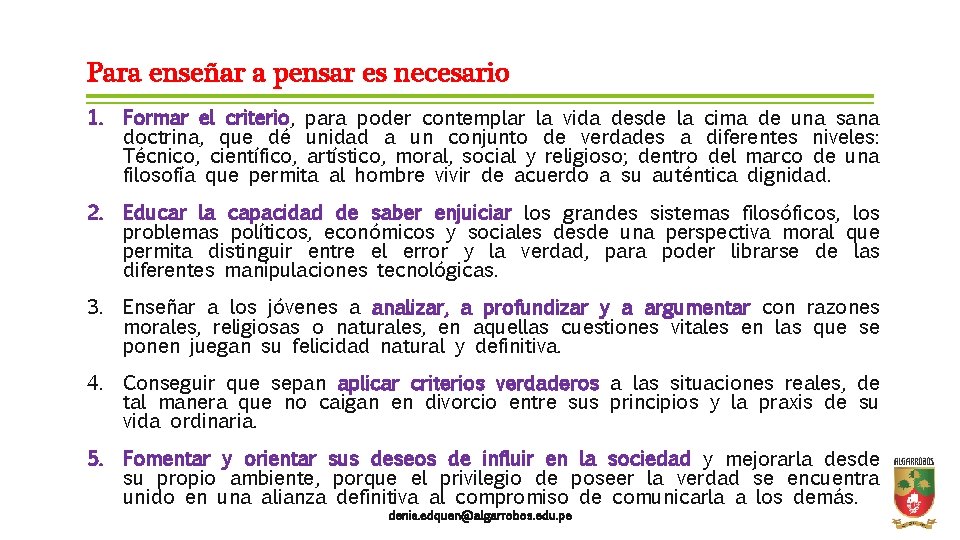 Para enseñar a pensar es necesario

1. Formar el criterio, para poder contemplar la vida desde la cima de una sana doctrina, que dé unidad a un conjunto de verdades a diferentes niveles: Técnico, científico, artístico, moral, social y religioso; dentro del marco de una filosofía que permita al hombre vivir de acuerdo a su auténtica dignidad.

2. Educar la capacidad de saber enjuiciar los grandes sistemas filosóficos, los problemas políticos, económicos y sociales desde una perspectiva moral que permita distinguir entre el error y la verdad, para poder librarse de las diferentes manipulaciones tecnológicas.

3. Enseñar a los jóvenes a analizar, a profundizar y a argumentar con razones morales, religiosas o naturales, en aquellas cuestiones vitales en las que se ponen juegan su felicidad natural y definitiva.

4. Conseguir que sepan aplicar criterios verdaderos a las situaciones reales, de tal manera que no caigan en divorcio entre sus principios y la praxis de su vida ordinaria.

5. Fomentar y orientar sus deseos de influir en la sociedad y mejorarla desde su propio ambiente, porque el privilegio de poseer la verdad se encuentra unido en una alianza definitiva al compromiso de comunicarla a los demás.

denis.edquen@algarrobos.edu.pe

ALGARROBOS